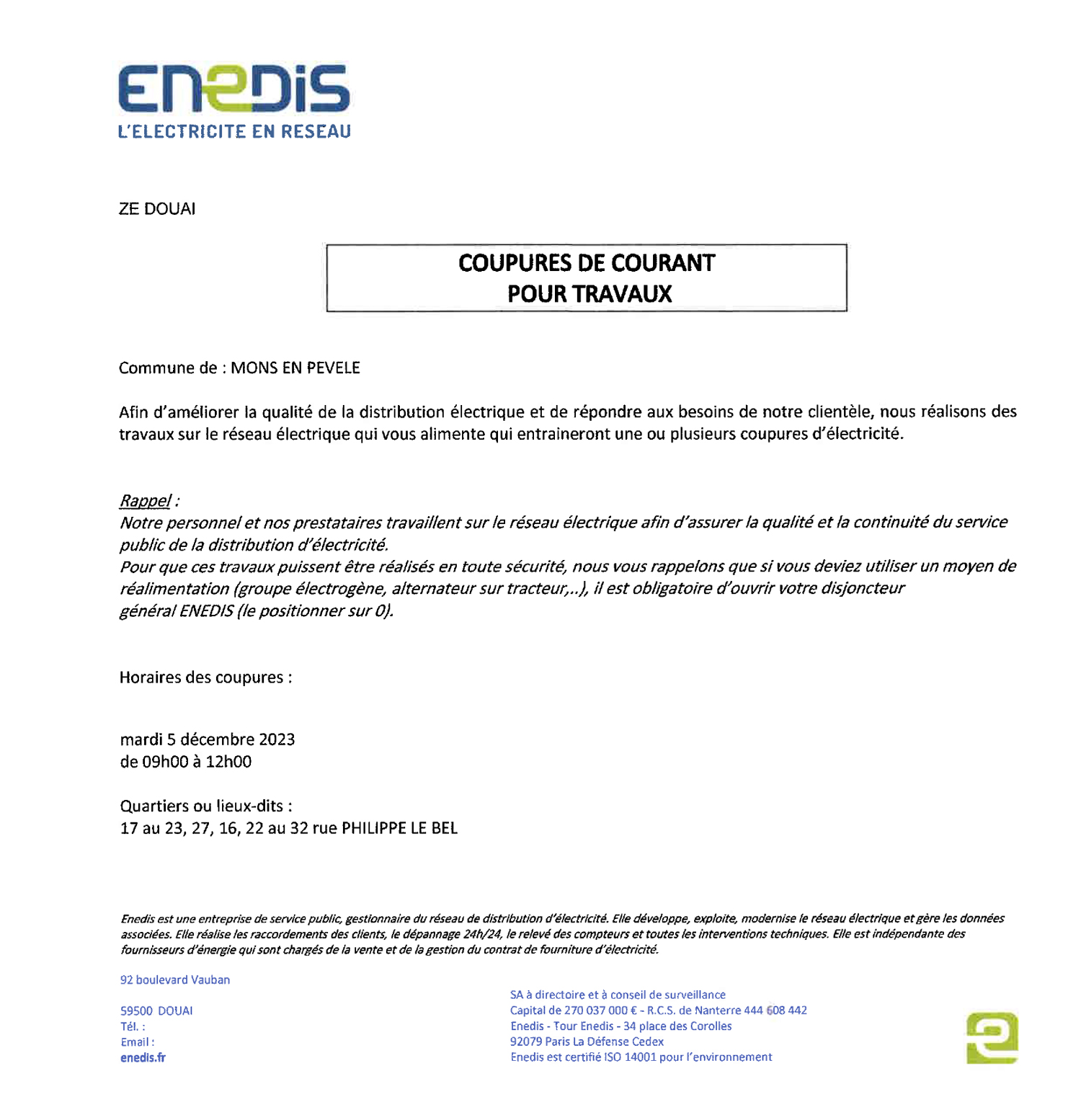 ENEDIS
L'ELECTRICITE EN RESEAU

ZE DOUAI

COUPURES DE COURANT
POUR TRAVAUX

Commune de : MONS EN PEVELE

Afin d'améliorer la qualité de la distribution électrique et de répondre aux besoins de notre clientèle, nous réalisons des travaux sur le réseau électrique qui vous alimente qui entraineront une ou plusieurs coupures d'électricité.

Rappel :
Notre personnel et nos prestataires travaillent sur le réseau électrique afin d'assurer la qualité et la continuité du service public de la distribution d'électricité.
Pour que ces travaux puissent être réalisés en toute sécurité, nous vous rappelons que si vous deviez utiliser un moyen de réalimentation (groupe électrogène, alternateur sur tracteur,..), il est obligatoire d'ouvrir votre disjoncteur général ENEDIS (le positionner sur 0).

Horaires des coupures :

mardi 5 décembre 2023
de 09h00 à 12h00

Quartiers ou lieux-dits :
17 au 23, 27, 16, 22 au 32 rue PHILIPPE LE BEL

Enedis est une entreprise de service public, gestionnaire du réseau de distribution d'électricité. Elle développe, exploite, modernise le réseau électrique et gère les données associées. Elle réalise les raccordements des clients, le dépannage 24h/24, le relevé des compteurs et toutes les interventions techniques. Elle est indépendante des fournisseurs d'énergie qui sont chargés de la vente et de la gestion du contrat de fourniture d'électricité.

92 boulevard Vauban

59500 DOUAI
Tél. :
Email :
enedis.fr

SA à directoire et à conseil de surveillance
Capital de 270 037 000 € - R.C.S. de Nanterre 444 608 442
Enedis - Tour Enedis - 34 place des Corolles
92079 Paris La Défense Cedex
Enedis est certifié ISO 14001 pour l'environnement